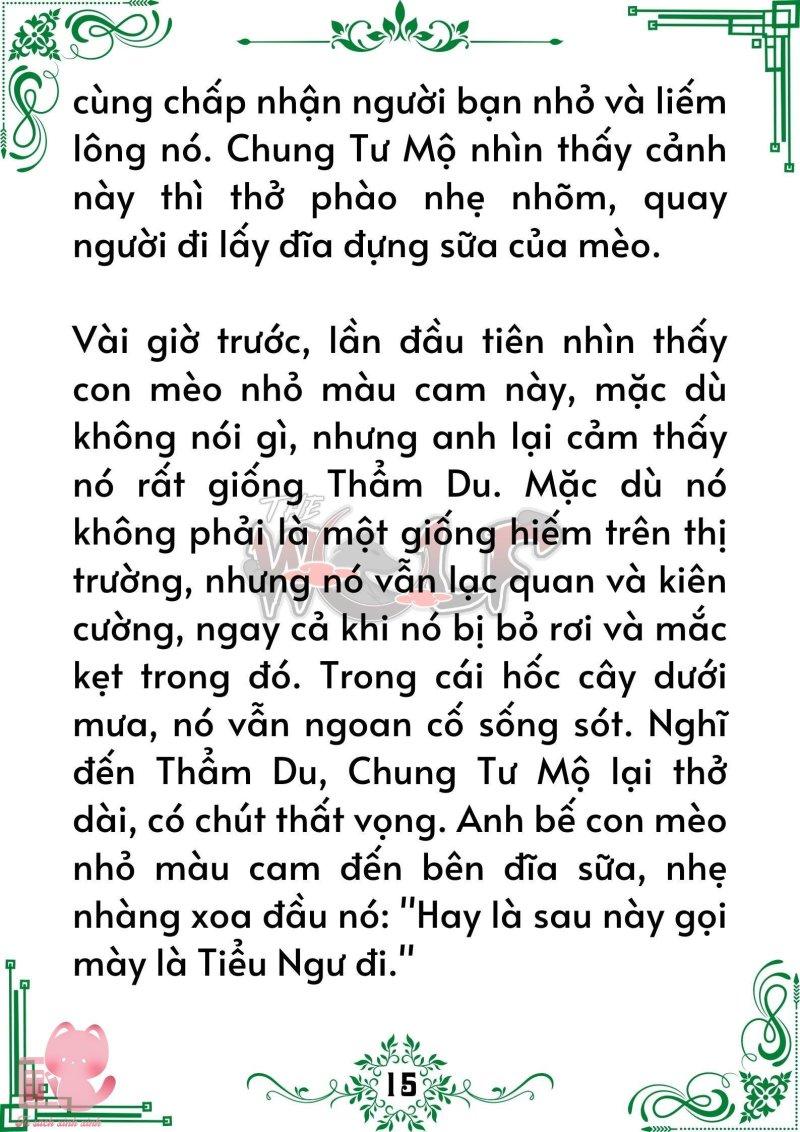 cùng chấp nhận người bạn nhỏ và liếm lông nó. Chung Tư Mộ nhìn thấy cảnh này thì thở phào nhẹ nhõm, quay người đi lấy đĩa đựng sữa của mèo.

Vài giờ trước, lần đầu tiên nhìn thấy con mèo nhỏ màu cam này, mặc dù không nói gì, nhưng anh lại cảm thấy nó rất giống Thẩm Du. Mặc dù nó không phải là một giống hiếm trên thị trường, nhưng nó vẫn lạc quan và kiên cường, ngay cả khi nó bị bỏ rơi và mắc kẹt trong đó. Trong cái hốc cây dưới mưa, nó vẫn ngoan cố sống sót. Nghĩ đến Thẩm Du, Chung Tư Mộ lại thở dài, có chút thất vọng. Anh bế con mèo nhỏ màu cam đến bên đĩa sữa, nhẹ nhàng xoa đầu nó: "Hay là sau này gọi mày là Tiểu Ngư đi."

THE WOLF

15